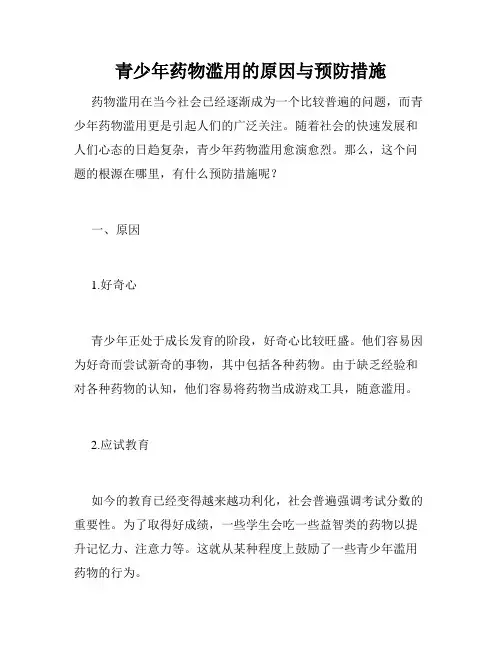 青少年药物滥用的原因与预防措施

药物滥用在当今社会已经逐渐成为一个比较普遍的问题，而青少年药物滥用更是引起人们的广泛关注。随着社会的快速发展和人们心态的日趋复杂，青少年药物滥用愈演愈烈。那么，这个问题的根源在哪里，有什么预防措施呢？

一、原因

1.好奇心

青少年正处于成长发育的阶段，好奇心比较旺盛。他们容易因为好奇而尝试新奇的事物，其中包括各种药物。由于缺乏经验和对各种药物的认知，他们容易将药物当成游戏工具，随意滥用。

2.应试教育

如今的教育已经变得越来越功利化，社会普遍强调考试分数的重要性。为了取得好成绩，一些学生会吃一些益智类的药物以提升记忆力、注意力等。这就从某种程度上鼓励了一些青少年滥用药物的行为。